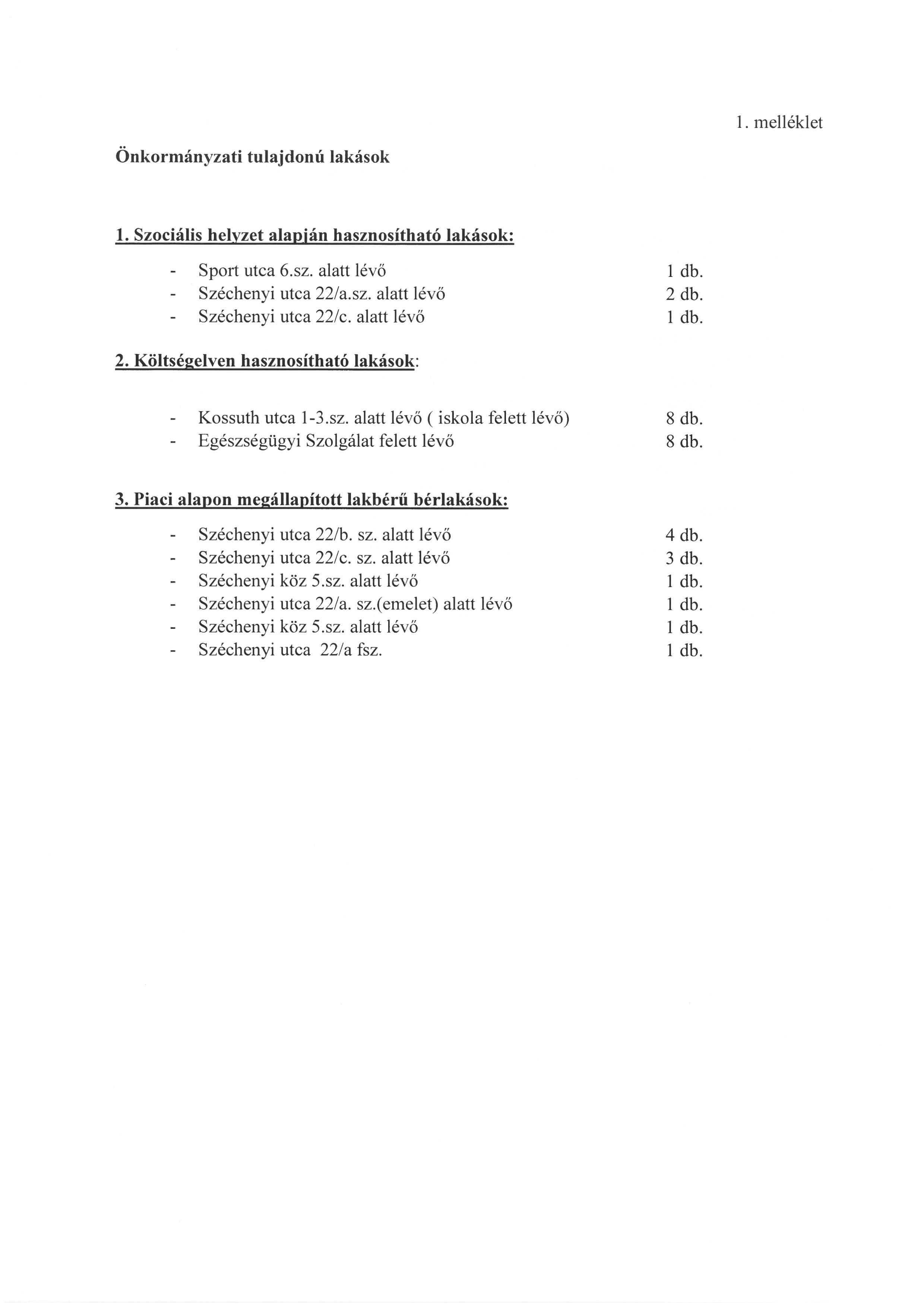 1. melléklet

Önkormányzati tulajdonú lakások

1. Szociális helyzet alapján hasznosítható lakások:

- Sport utca 6.sz. alatt lévő 1 db.
- Széchenyi utca 22/a.sz. alatt lévő 2 db.
- Széchenyi utca 22/c. alatt lévő 1 db.

2. Költségelven hasznosítható lakások:

- Kossuth utca 1-3.sz. alatt lévő ( iskola felett lévő) 8 db.
- Egészségügyi Szolgálat felett lévő 8 db.

3. Piaci alapon megállapított lakbérű bérlakások:

- Széchenyi utca 22/b. sz. alatt lévő 4 db.
- Széchenyi utca 22/c. sz. alatt lévő 3 db.
- Széchenyi köz 5.sz. alatt lévő 1 db.
- Széchenyi utca 22/a. sz.(emelet) alatt lévő 1 db.
- Széchenyi köz 5.sz. alatt lévő 1 db.
- Széchenyi utca 22/a fsz. 1 db.